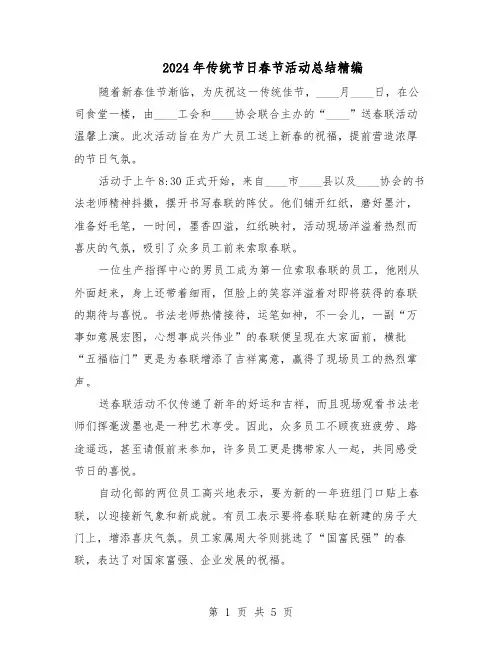 2024年传统节日春节活动总结精编

随着新春佳节渐临，为庆祝这一传统佳节，____月____日，在公司食堂一楼，由____工会和____协会联合主办的“____”送春联活动温馨上演。此次活动旨在为广大员工送上新春的祝福，提前营造浓厚的节日气氛。

活动于上午8:30正式开始，来自____市____县以及____协会的书法老师精神抖擞，摆开书写春联的阵仗。他们铺开红纸，磨好墨汁，准备好毛笔，一时间，墨香四溢，红纸映衬，活动现场洋溢着热烈而喜庆的气氛，吸引了众多员工前来索取春联。

一位生产指挥中心的男员工成为第一位索取春联的员工，他刚从外面赶来，身上还带着细雨，但脸上的笑容洋溢着对即将获得的春联的期待与喜悦。书法老师热情接待，运笔如神，不一会儿，一副“万事如意展宏图，心想事成兴伟业”的春联便呈现在大家面前，横批“五福临门”更是为春联增添了吉祥寓意，赢得了现场员工的热烈掌声。

送春联活动不仅传递了新年的好运和吉祥，而且现场观看书法老师们挥毫泼墨也是一种艺术享受。因此，众多员工不顾夜班疲劳、路途遥远，甚至请假前来参加，许多员工更是携带家人一起，共同感受节日的喜悦。

自动化部的两位员工高兴地表示，要为新的一年班组门口贴上春联，以迎接新气象和新成就。有员工表示要将春联贴在新建的房子大门上，增添喜庆气氛。员工家属周大爷则挑选了“国富民强”的春联，表达了对国家富强、企业发展的祝福。

第 1 页 共 5 页